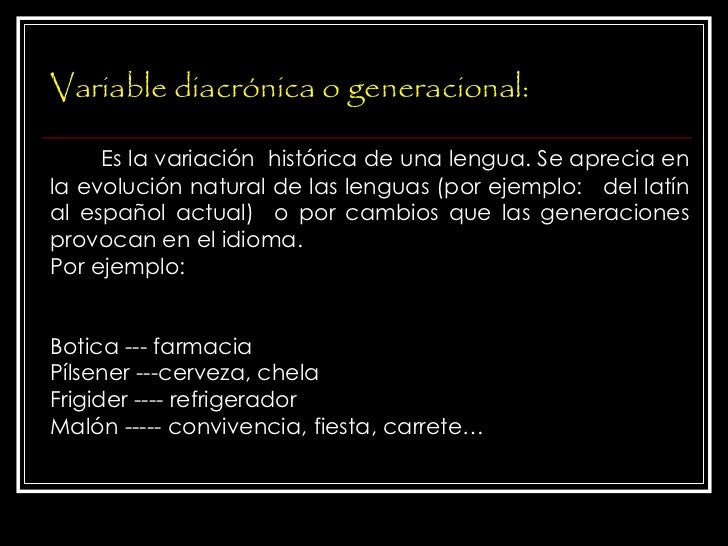 Variable diacrónica o generacional:

Es la variación histórica de una lengua. Se aprecia en la evolución natural de las lenguas (por ejemplo: del latín al español actual) o por cambios que las generaciones provocan en el idioma.
Por ejemplo:

Botica --- farmacia
Pílsener ---cerveza, chela
Frigider ---- refrigerador
Malón ----- convivencia, fiesta, carrete…